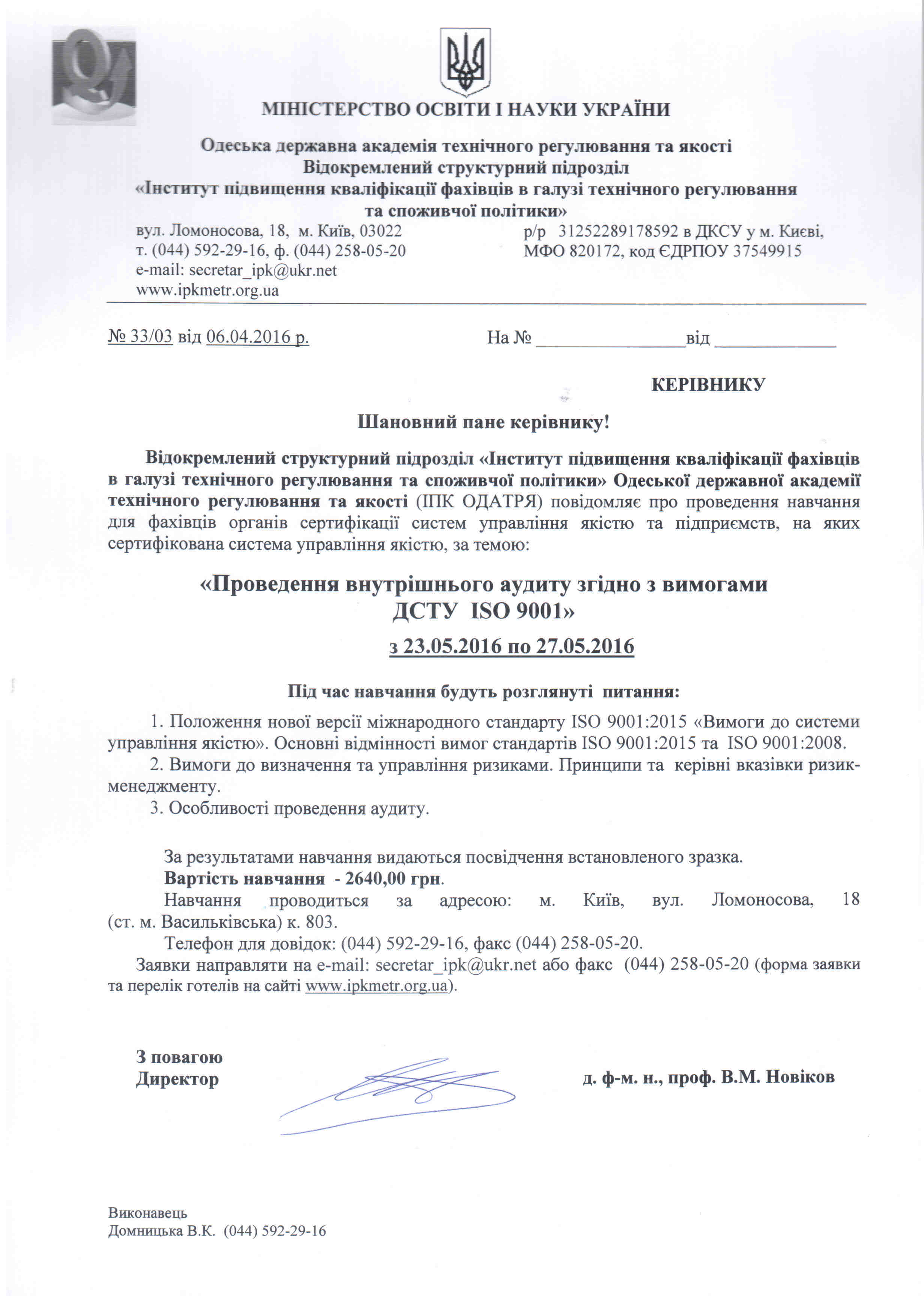 МІНІСТЕРСТВО ОСВІТИ І НАУКИ УКРАЇНИ

Одеська державна академія технічного регулювання та якості
Відокремлений структурний підрозділ
«Інститут підвищення кваліфікації фахівців в галузі технічного регулювання та споживчої політики»

вул. Ломоносова, 18, м. Київ, 03022
т. (044) 592-29-16, ф. (044) 258-05-20
e-mail: secretar_ipk@ukr.net
www.ipkmetr.org.ua

р/р 31252289178592 в ДКСУ у м. Києві,
МФО 820172, код ЄДРПОУ 37549915

№ 33/03 від 06.04.2016 р. На № ________________від _____________

КЕРІВНИКУ

Шановний пане керівнику!

Відокремлений структурний підрозділ «Інститут підвищення кваліфікації фахівців в галузі технічного регулювання та споживчої політики» Одеської державної академії технічного регулювання та якості (ІПК ОДАТРЯ) повідомляє про проведення навчання для фахівців органів сертифікації систем управління якістю та підприємств, на яких сертифікована система управління якістю, за темою:

«Проведення внутрішнього аудиту згідно з вимогами ДСТУ ISO 9001»

з 23.05.2016 по 27.05.2016

Під час навчання будуть розглянуті питання:

1. Положення нової версії міжнародного стандарту ISO 9001:2015 «Вимоги до системи управління якістю». Основні відмінності вимог стандартів ISO 9001:2015 та ISO 9001:2008.
2. Вимоги до визначення та управління ризиками. Принципи та керівні вказівки ризик-менеджменту.
3. Особливості проведення аудиту.

За результатами навчання видаються посвідчення встановленого зразка.
Вартість навчання - 2640,00 грн.
Навчання проводиться за адресою: м. Київ, вул. Ломоносова, 18 (ст. м. Васильківська) к. 803.
Телефон для довідок: (044) 592-29-16, факс (044) 258-05-20.
Заявки направляти на e-mail: secretar_ipk@ukr.net або факс (044) 258-05-20 (форма заявки та перелік готелів на сайті www.ipkmetr.org.ua).

З повагою
Директор д. ф-м. н., проф. В.М. Новіков

Виконавець
Домницька В.К. (044) 592-29-16